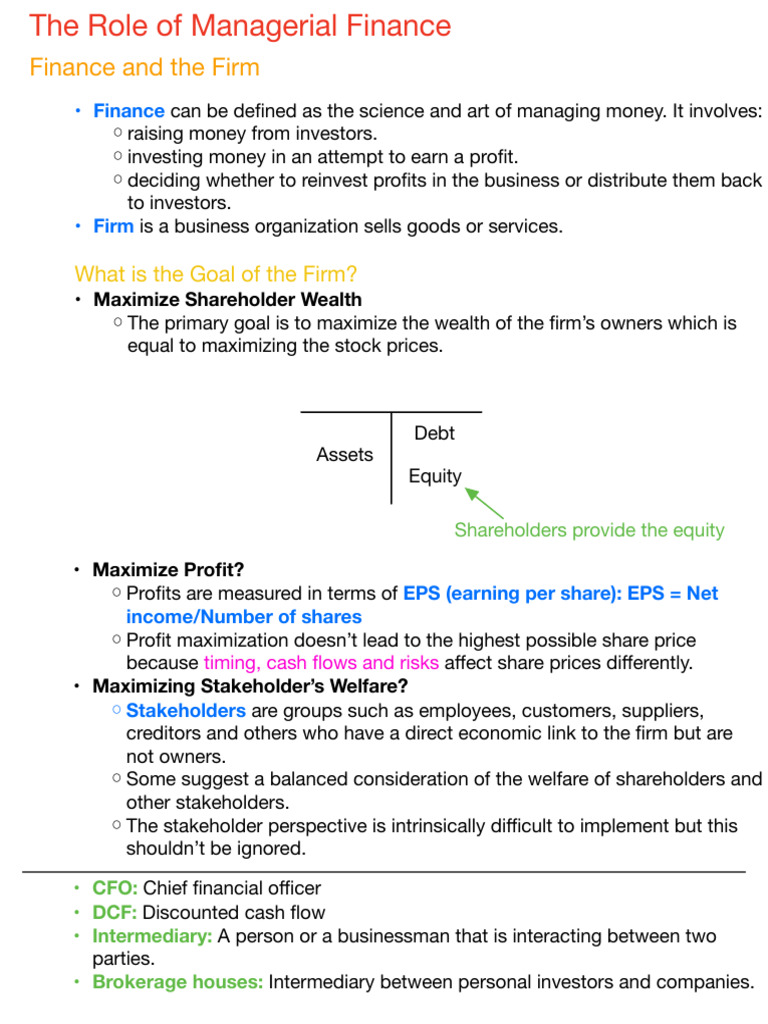 The Role of Managerial Finance

Finance and the Firm

• Finance can be defined as the science and art of managing money. It involves:
○ raising money from investors.
○ investing money in an attempt to earn a profit.
○ deciding whether to reinvest profits in the business or distribute them back to investors.
• Firm is a business organization sells goods or services.

What is the Goal of the Firm?

• Maximize Shareholder Wealth
○ The primary goal is to maximize the wealth of the firm's owners which is equal to maximizing the stock prices.

Assets

Debt

Equity

Shareholders provide the equity

• Maximize Profit?
○ Profits are measured in terms of EPS (earning per share): EPS = Net income/Number of shares
○ Profit maximization doesn't lead to the highest possible share price because timing, cash flows and risks affect share prices differently.
• Maximizing Stakeholder's Welfare?
○ Stakeholders are groups such as employees, customers, suppliers, creditors and others who have a direct economic link to the firm but are not owners.
○ Some suggest a balanced consideration of the welfare of shareholders and other stakeholders.
○ The stakeholder perspective is intrinsically difficult to implement but this shouldn't be ignored.

• CFO: Chief financial officer
• DCF: Discounted cash flow
• Intermediary: A person or a businessman that is interacting between two parties.
• Brokerage houses: Intermediary between personal investors and companies.